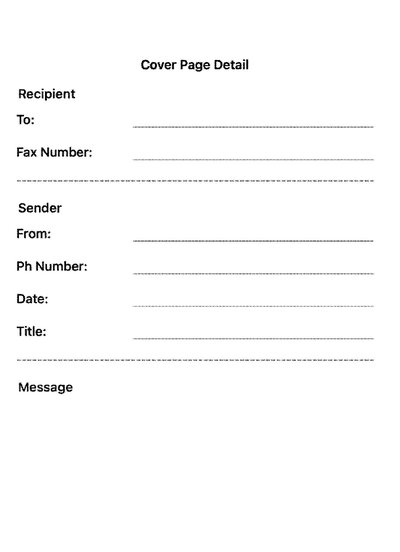 Cover Page Detail

Recipient

To:

Fax Number:

Sender

From:

Ph Number:

Date:

Title:

Message